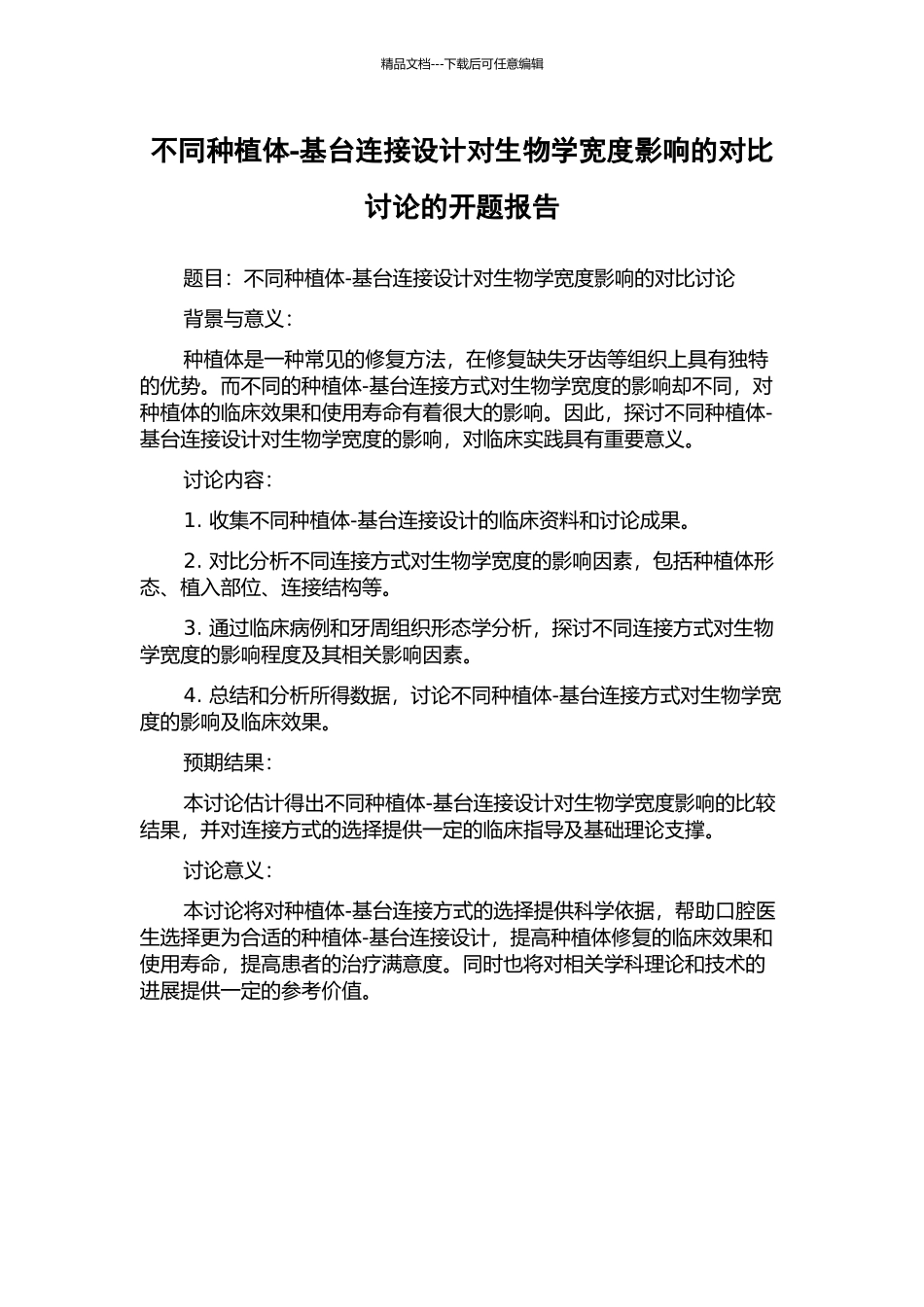 精品文档---下载后可任意编辑

不同种植体-基台连接设计对生物学宽度影响的对比讨论的开题报告

题目：不同种植体-基台连接设计对生物学宽度影响的对比讨论

背景与意义：

种植体是一种常见的修复方法，在修复缺失牙齿等组织上具有独特的优势。而不同的种植体-基台连接方式对生物学宽度的影响却不同，对种植体的临床效果和使用寿命有着很大的影响。因此，探讨不同种植体-基台连接设计对生物学宽度的影响，对临床实践具有重要意义。

讨论内容：

1. 收集不同种植体-基台连接设计的临床资料和讨论成果。

2. 对比分析不同连接方式对生物学宽度的影响因素，包括种植体形态、植入部位、连接结构等。

3. 通过临床病例和牙周组织形态学分析，探讨不同连接方式对生物学宽度的影响程度及其相关影响因素。

4. 总结和分析所得数据，讨论不同种植体-基台连接方式对生物学宽度的影响及临床效果。

预期结果：

本讨论估计得出不同种植体-基台连接设计对生物学宽度影响的比较结果，并对连接方式的选择提供一定的临床指导及基础理论支撑。

讨论意义：

本讨论将对种植体-基台连接方式的选择提供科学依据，帮助口腔医生选择更为合适的种植体-基台连接设计，提高种植体修复的临床效果和使用寿命，提高患者的治疗满意度。同时也将对相关学科理论和技术的进展提供一定的参考价值。